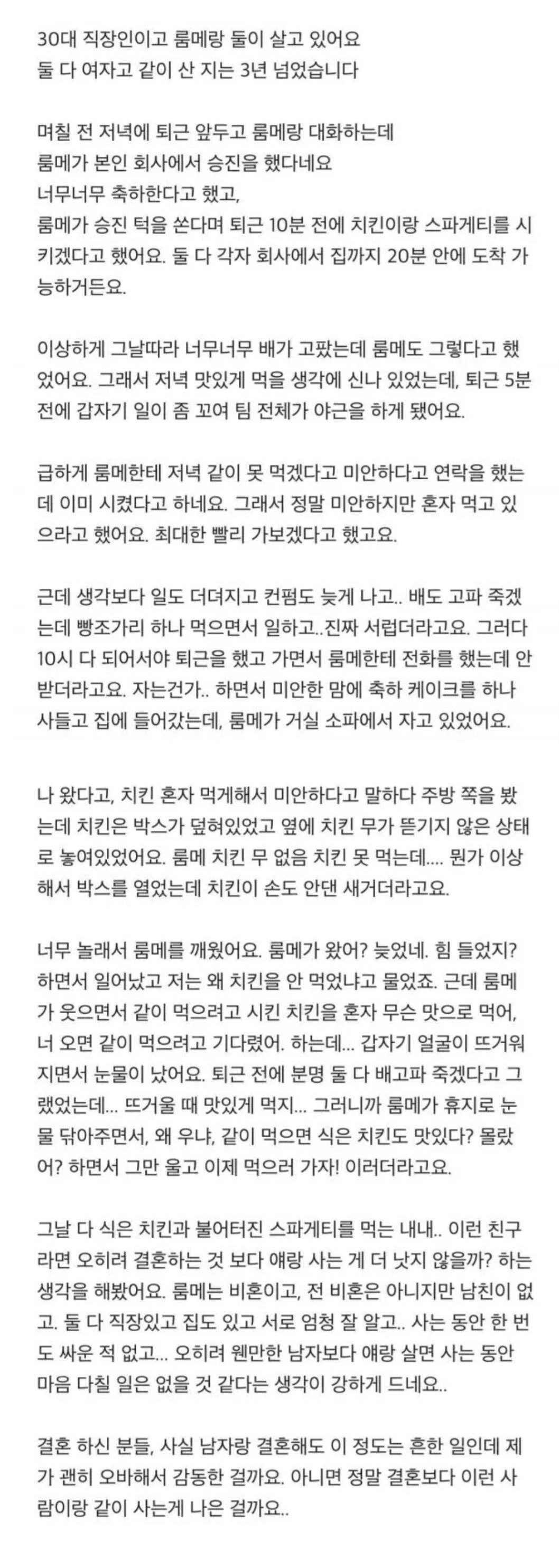 30대 직장인이고 룸메랑 둘이 살고 있어요
둘 다 여자고 같이 산 지는 3년 넘었습니다

며칠 전 저녁에 퇴근 앞두고 룸메랑 대화하는데
룸메가 본인 회사에서 승진을 했다네요
너무너무 축하한다고 했고,
룸메가 승진 턱을 쏜다며 퇴근 10분 전에 치킨이랑 스파게티를 시키겠다고 했어요. 둘 다 각자 회사에서 집까지 20분 안에 도착 가능하거든요.

이상하게 그날따라 너무너무 배가 고팠는데 룸메도 그렇다고 했었어요. 그래서 저녁 맛있게 먹을 생각에 신나 있었는데, 퇴근 5분 전에 갑자기 일이 좀 꼬여 팀 전체가 야근을 하게 됐어요.

급하게 룸메한테 저녁 같이 못 먹겠다고 미안하다고 연락을 했는데 이미 시켰다고 하네요. 그래서 정말 미안하지만 혼자 먹고 있으라고 했어요. 최대한 빨리 가보겠다고 했고요.

근데 생각보다 일도 더뎌지고 컨펌도 늦게 나고.. 배도 고파 죽겠는데 빵조가리 하나 먹으면서 일하고..진짜 서럽더라고요. 그러다 10시 다 되어서야 퇴근을 했고 가면서 룸메한테 전화를 했는데 안 받더라고요. 자는건가.. 하면서 미안한 맘에 축하 케이크를 하나 사들고 집에 들어갔는데, 룸메가 거실 소파에서 자고 있었어요.

나 왔다고, 치킨 혼자 먹게해서 미안하다고 말하다 주방 쪽을 봤는데 치킨은 박스가 덮혀있었고 옆에 치킨 무가 뜯기지 않은 상태로 놓여있었어요. 룸메 치킨 무 없음 치킨 못 먹는데.... 뭔가 이상해서 박스를 열었는데 치킨이 손도 안댄 새거더라고요.

너무 놀래서 룸메를 깨웠어요. 룸메가 왔어? 늦었네. 힘 들었지? 하면서 일어났고 저는 왜 치킨을 안 먹었냐고 물었죠. 근데 룸메가 웃으면서 같이 먹으려고 시킨 치킨을 혼자 무슨 맛으로 먹어, 너 오면 같이 먹으려고 기다렸어. 하는데... 갑자기 얼굴이 뜨거워지면서 눈물이 났어요. 퇴근 전에 분명 둘 다 배고파 죽겠다고 그랬었는데... 뜨거울 때 맛있게 먹지... 그러니까 룸메가 휴지로 눈물 닦아주면서, 왜 우냐, 같이 먹으면 식은 치킨도 맛있다? 몰랐어? 하면서 그만 울고 이제 먹으러 가자! 이러더라고요.

그날 다 식은 치킨과 불어터진 스파게티를 먹는 내내.. 이런 친구라면 오히려 결혼하는 것 보다 얘랑 사는 게 더 낫지 않을까? 하는 생각을 해봤어요. 룸메는 비혼이고, 전 비혼은 아니지만 남친이 없고. 둘 다 직장있고 집도 있고 서로 엄청 잘 알고.. 사는 동안 한 번도 싸운 적 없고... 오히려 웬만한 남자보다 얘랑 살면 사는 동안 마음 다칠 일은 없을 것 같다는 생각이 강하게 드네요..

결혼 하신 분들, 사실 남자랑 결혼해도 이 정도는 흔한 일인데 제가 괜히 오바해서 감동한 걸까요. 아니면 정말 결혼보다 이런 사람이랑 같이 사는게 나은 걸까요..